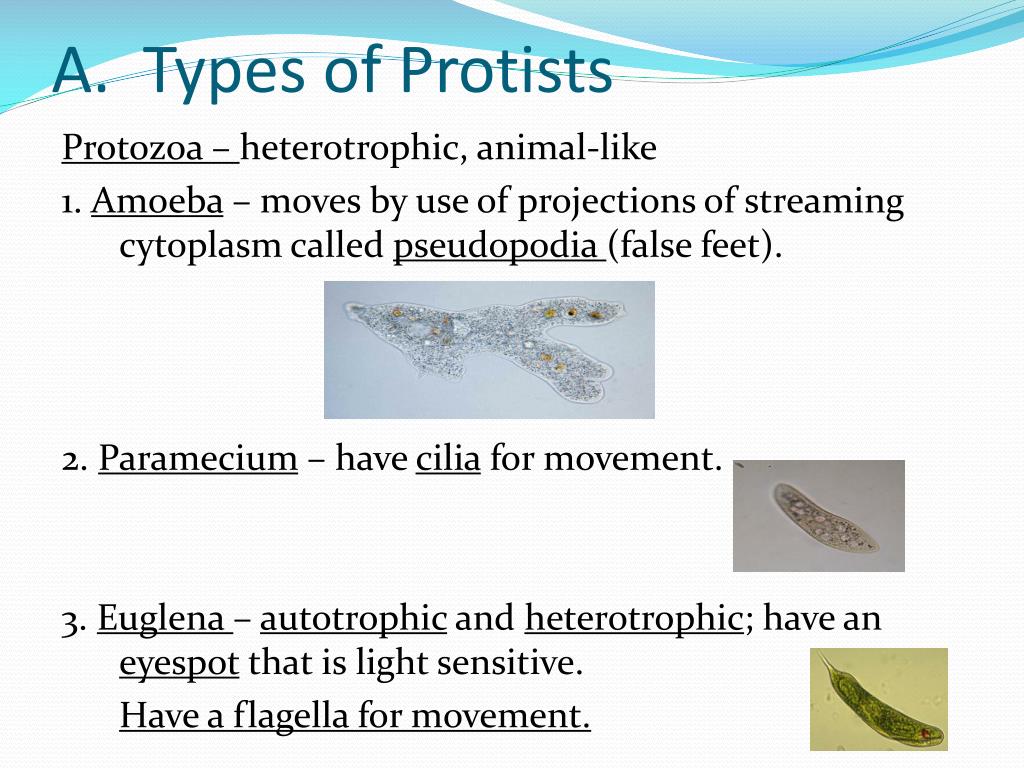 A. Types of Protists

Protozoa – heterotrophic, animal-like

1. Amoeba – moves by use of projections of streaming cytoplasm called pseudopodia (false feet).

2. Paramecium – have cilia for movement.

3. Euglena – autotrophic and heterotrophic; have an eyespot that is light sensitive.

Have a flagella for movement.